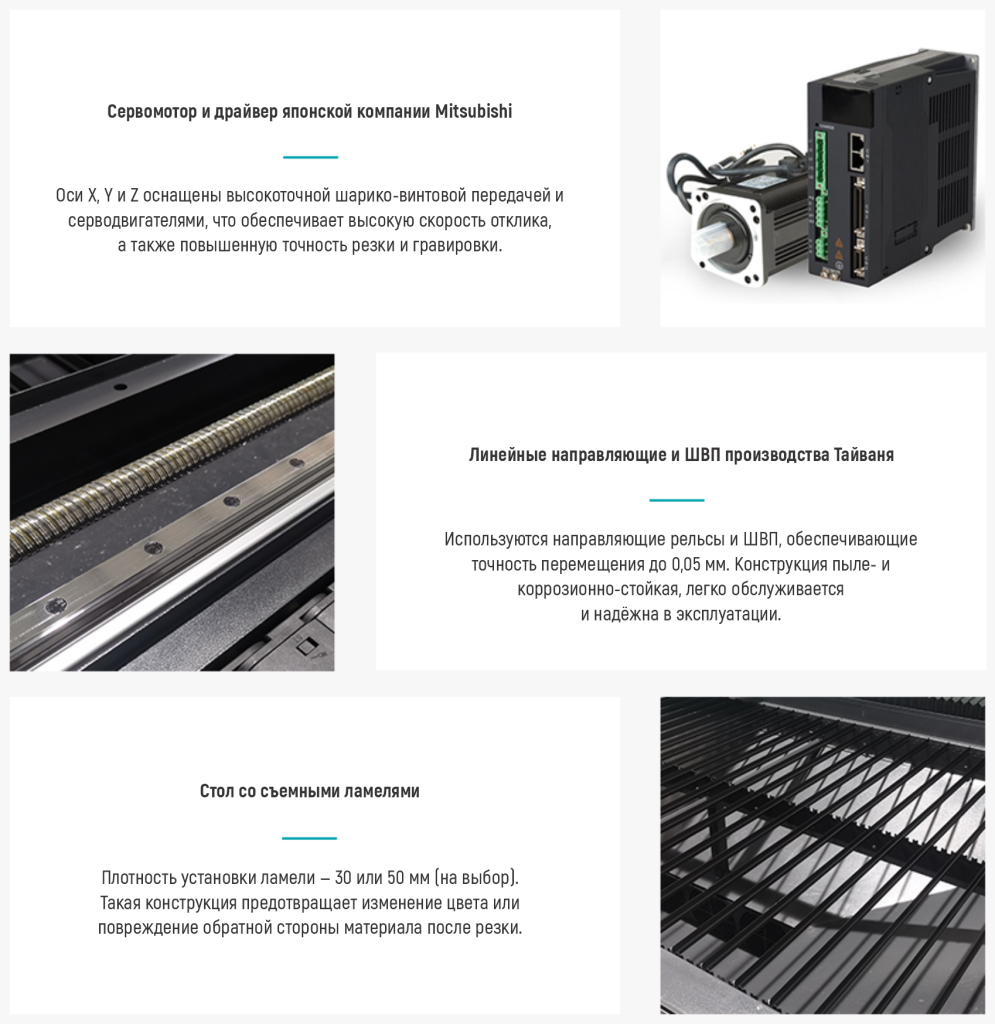 Сервомотор и драйвер японской компании Mitsubishi

Оси X, Y и Z оснащены высокоточной шарико-винтовой передачей и серводвигателями, что обеспечивает высокую скорость отклика, а также повышенную точность резки и гравировки.

Линейные направляющие и ШВП производства Тайваня

Используются направляющие рельсы и ШВП, обеспечивающие точность перемещения до 0,05 мм. Конструкция пыле- и коррозионно-стойкая, легко обслуживается и надёжна в эксплуатации.

Стол со съемными ламелями

Плотность установки ламели – 30 или 50 мм (на выбор). Такая конструкция предотвращает изменение цвета или повреждение обратной стороны материала после резки.